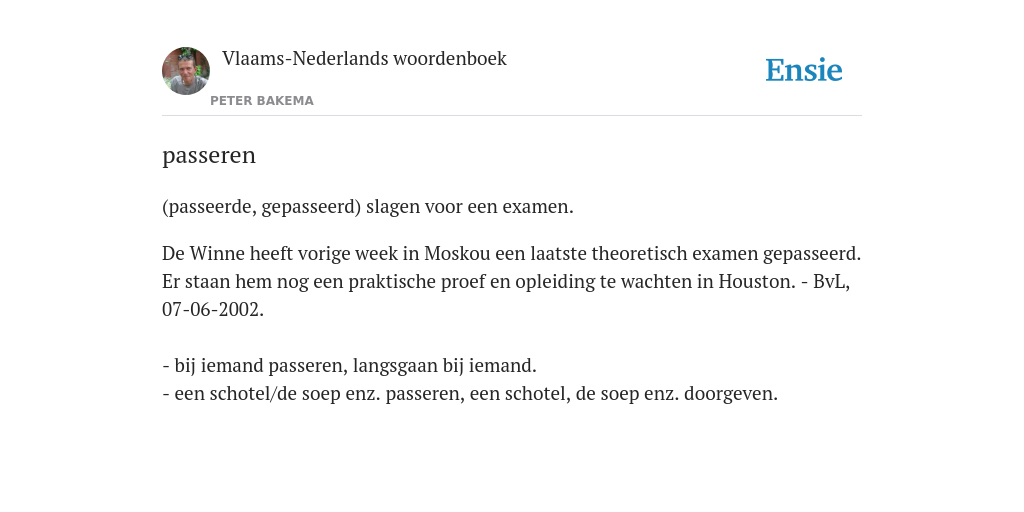 Vlaams-Nederlands woordenboek

PETER BAKEMA

Ensie

passeren

(passeerde, gepasseerd) slagen voor een examen.

De Winne heeft vorige week in Moskou een laatste theoretisch examen gepasseerd. Er staan hem nog een praktische proef en opleiding te wachten in Houston. - BvL, 07-06-2002.

- bij iemand passeren, langsgaan bij iemand.
- een schotel/de soep enz. passeren, een schotel, de soep enz. doorgeven.